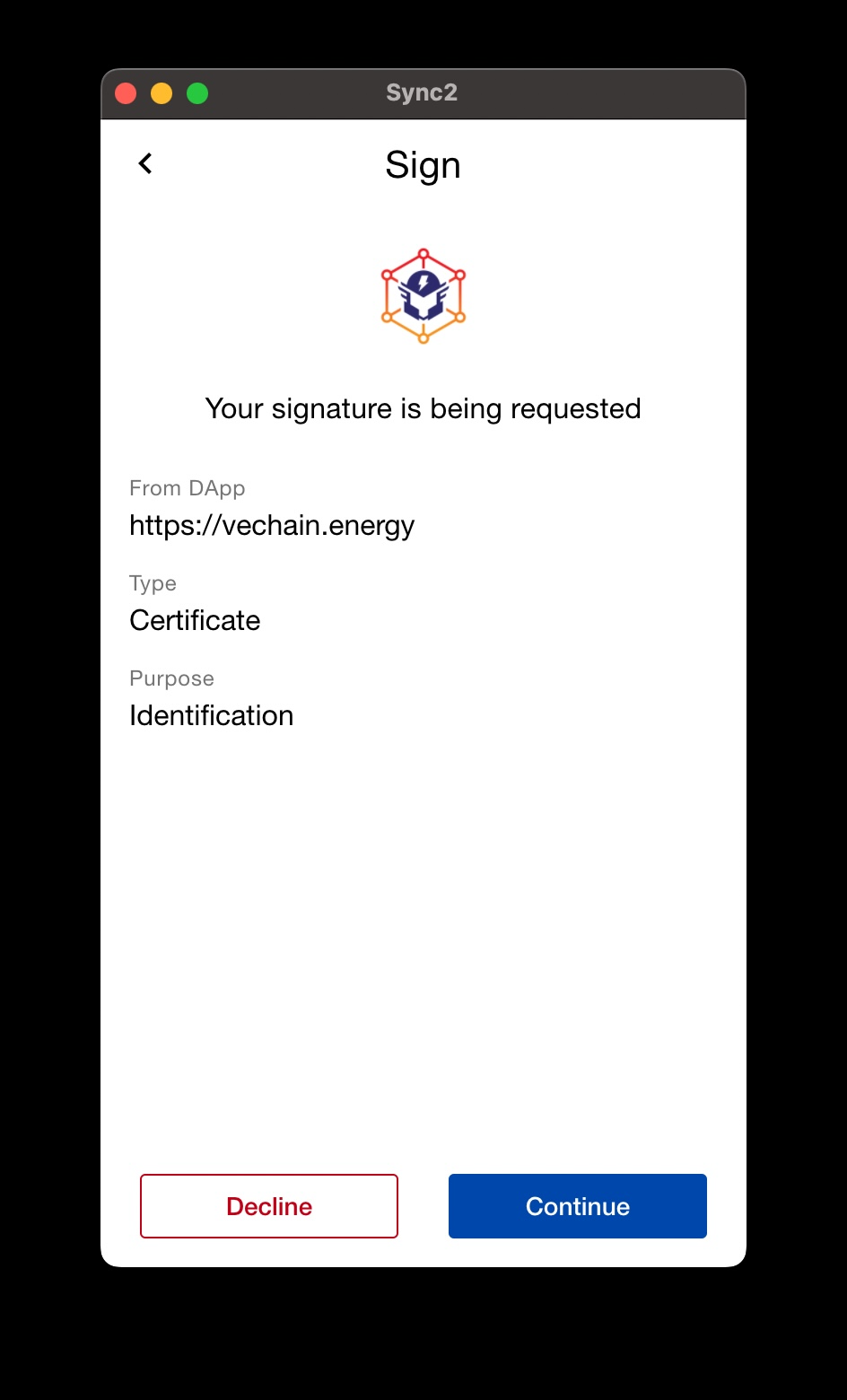 Sync2

Sign

Your signature is being requested

From DApp
https://vechain.energy

Type
Certificate

Purpose
Identification

Decline

Continue